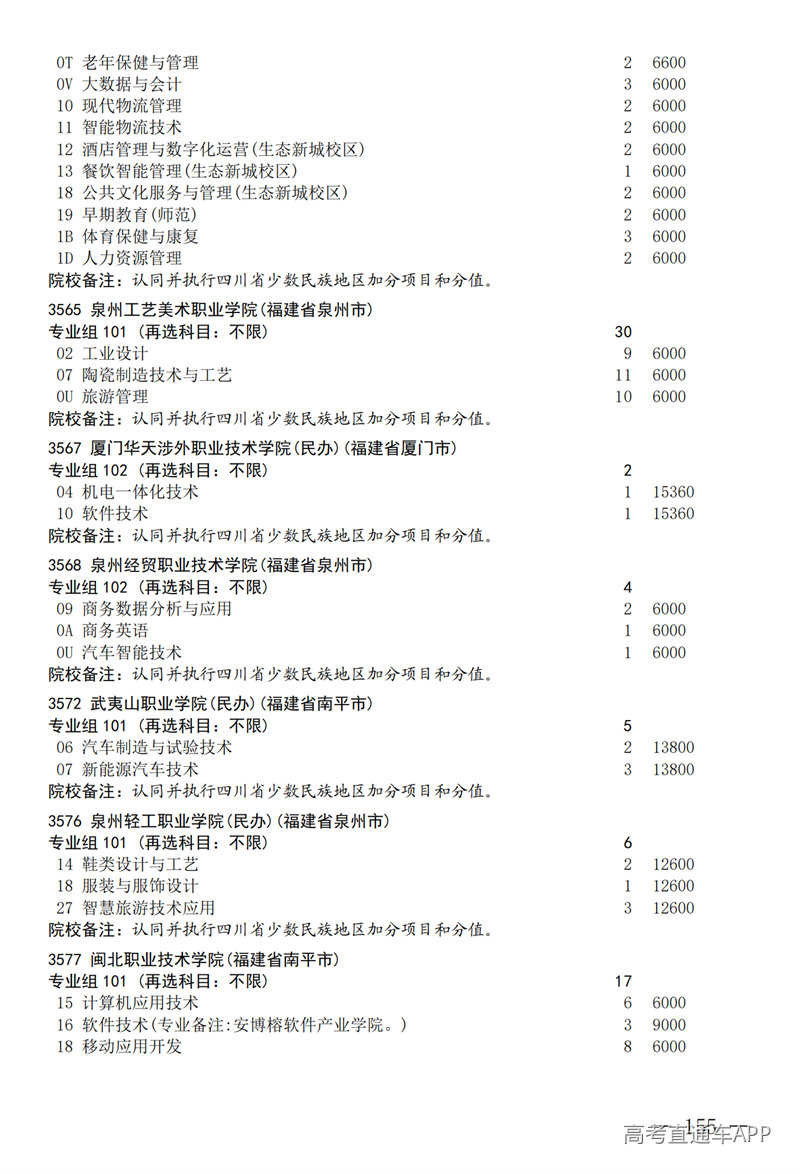 0T 老年保健与管理 2 6600
0V 大数据与会计 3 6000
10 现代物流管理 2 6000
11 智能物流技术 2 6000
12 酒店管理与数字化运营(生态新城校区) 2 6000
13 餐饮智能管理(生态新城校区) 1 6000
18 公共文化服务与管理(生态新城校区) 2 6000
19 早期教育(师范) 2 6000
1B 体育保健与康复 3 6000
1D 人力资源管理 2 6000
院校备注：认同并执行四川省少数民族地区加分项目和分值。

3565 泉州工艺美术职业学院(福建省泉州市)
专业组 101 (再选科目：不限) 30
02 工业设计 9 6000
07 陶瓷制造技术与工艺 11 6000
0U 旅游管理 10 6000
院校备注：认同并执行四川省少数民族地区加分项目和分值。

3567 厦门华天涉外职业技术学院(民办)(福建省厦门市)
专业组 102 (再选科目：不限) 2
04 机电一体化技术 1 15360
10 软件技术 1 15360
院校备注：认同并执行四川省少数民族地区加分项目和分值。

3568 泉州经贸职业技术学院(福建省泉州市)
专业组 102 (再选科目：不限) 4
09 商务数据分析与应用 2 6000
0A 商务英语 1 6000
0U 汽车智能技术 1 6000
院校备注：认同并执行四川省少数民族地区加分项目和分值。

3572 武夷山职业学院(民办)(福建省南平市)
专业组 101 (再选科目：不限) 5
06 汽车制造与试验技术 2 13800
07 新能源汽车技术 3 13800
院校备注：认同并执行四川省少数民族地区加分项目和分值。

3576 泉州轻工职业学院(民办)(福建省泉州市)
专业组 101 (再选科目：不限) 6
14 鞋类设计与工艺 2 12600
18 服装与服饰设计 1 12600
27 智慧旅游技术应用 3 12600
院校备注：认同并执行四川省少数民族地区加分项目和分值。

3577 闽北职业技术学院(福建省南平市)
专业组 101 (再选科目：不限) 17
15 计算机应用技术 6 6000
16 软件技术(专业备注:安博榕软件产业学院。) 3 9000
18 移动应用开发 8 6000

155
高考直通车APP